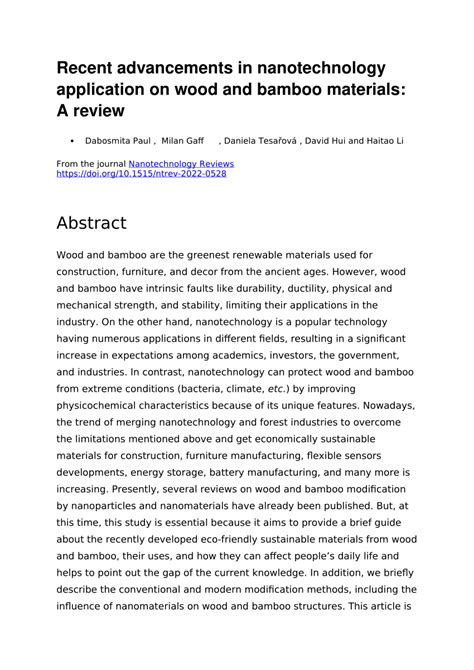 Recent advancements in nanotechnology application on wood and bamboo materials: A review

• Dabosmita Paul , Milan Gaff , Daniela Tesařová , David Hui and Haitao Li

From the journal Nanotechnology Reviews
https://doi.org/10.1515/ntrev-2022-0528

Abstract

Wood and bamboo are the greenest renewable materials used for construction, furniture, and decor from the ancient ages. However, wood and bamboo have intrinsic faults like durability, ductility, physical and mechanical strength, and stability, limiting their applications in the industry. On the other hand, nanotechnology is a popular technology having numerous applications in different fields, resulting in a significant increase in expectations among academics, investors, the government, and industries. In contrast, nanotechnology can protect wood and bamboo from extreme conditions (bacteria, climate, etc.) by improving physicochemical characteristics because of its unique features. Nowadays, the trend of merging nanotechnology and forest industries to overcome the limitations mentioned above and get economically sustainable materials for construction, furniture manufacturing, flexible sensors developments, energy storage, battery manufacturing, and many more is increasing. Presently, several reviews on wood and bamboo modification by nanoparticles and nanomaterials have already been published. But, at this time, this study is essential because it aims to provide a brief guide about the recently developed eco-friendly sustainable materials from wood and bamboo, their uses, and how they can affect people's daily life and helps to point out the gap of the current knowledge. In addition, we briefly describe the conventional and modern modification methods, including the influence of nanomaterials on wood and bamboo structures. This article is